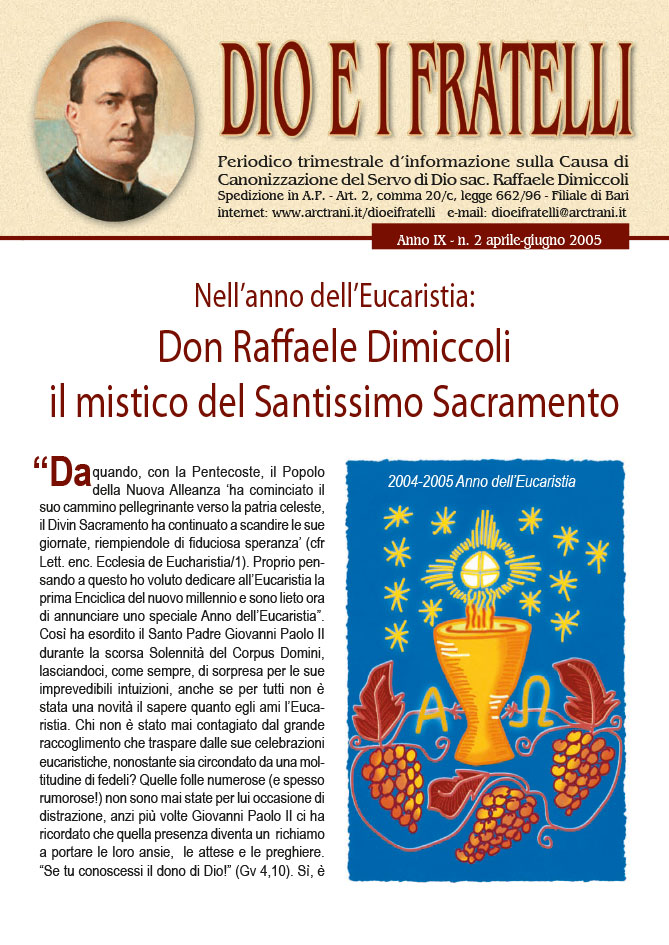 DIO E I FRATELLI

Periodico trimestrale d'informazione sulla Causa di Canonizzazione del Servo di Dio sac. Raffaele Dimiccoli
Spedizione in A.P. - Art. 2, comma 20/c, legge 662/96 - Filiale di Bari
internet: www.arctrani.it/dioeifratelli e-mail: dioeifratelli@arctrani.it

Anno IX - n. 2 aprile-giugno 2005

Nell'anno dell'Eucaristia:
Don Raffaele Dimiccoli
il mistico del Santissimo Sacramento

"Da quando, con la Pentecoste, il Popolo della Nuova Alleanza 'ha cominciato il suo cammino pellegrinante verso la patria celeste, il Divin Sacramento ha continuato a scandire le sue giornate, riempiendole di fiduciosa speranza' (cfr Lett. enc. Ecclesia de Eucharistia/1). Proprio pensando a questo ho voluto dedicare all'Eucaristia la prima Enciclica del nuovo millennio e sono lieto ora di annunciare uno speciale Anno dell'Eucaristia". Così ha esordito il Santo Padre Giovanni Paolo II durante la scorsa Solennità del Corpus Domini, lasciandoci, come sempre, di sorpresa per le sue imprevedibili intuizioni, anche se per tutti non è stata una novità il sapere quanto egli ami l'Eucaristia. Chi non è stato mai contagiato dal grande raccoglimento che traspare dalle sue celebrazioni eucaristiche, nonostante sia circondato da una moltitudine di fedeli? Quelle folle numerose (e spesso rumorose!) non sono mai state per lui occasione di distrazione, anzi più volte Giovanni Paolo II ci ha ricordato che quella presenza diventa un richiamo a portare le loro ansie, le attese e le preghiere. "Se tu conoscessi il dono di Dio!" (Gv 4,10). Sì, è

2004-2005 Anno dell'Eucaristia

A Ω